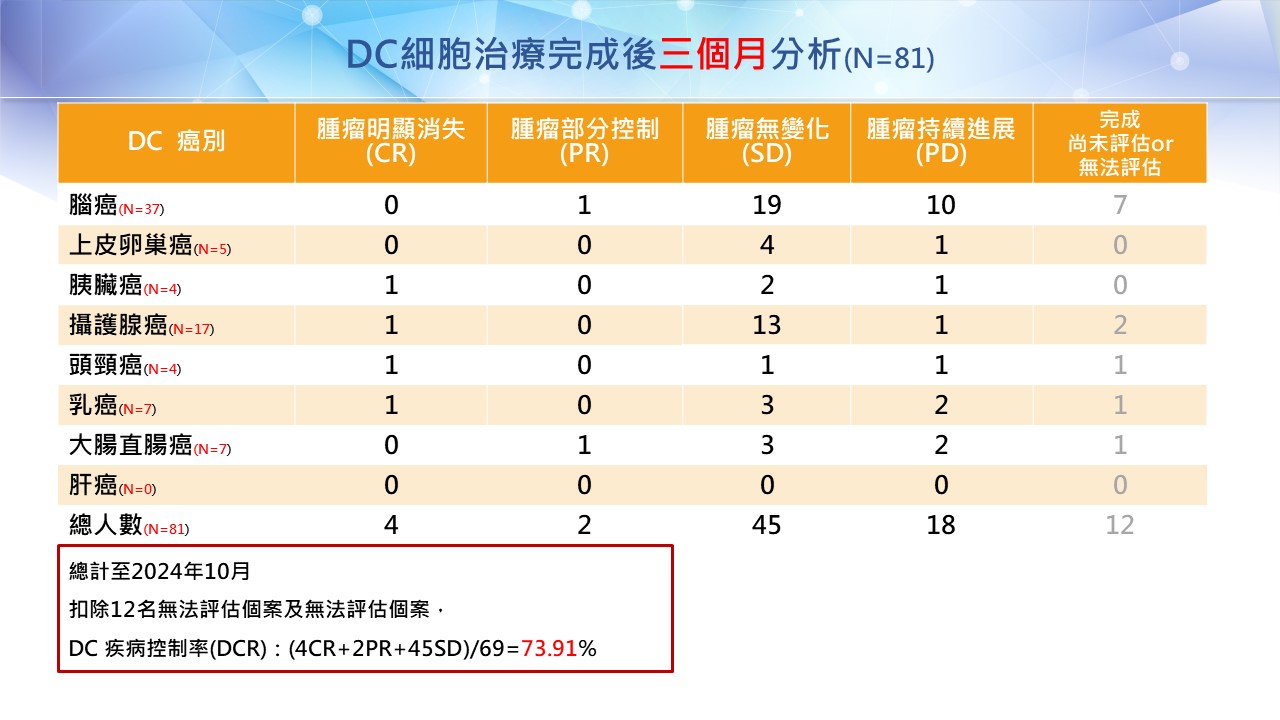 DC細胞治療完成後三個月分析(N=81)

| DC 癌別 | 腫瘤明顯消失 (CR) | 腫瘤部分控制 (PR) | 腫瘤無變化 (SD) | 腫瘤持續進展 (PD) | 完成 尚未評估or 無法評估 |
|---|---|---|---|---|---|
| 腦癌(N=37) | 0 | 1 | 19 | 10 | 7 |
| 上皮卵巢癌(N=5) | 0 | 0 | 4 | 1 | 0 |
| 胰臟癌(N=4) | 1 | 0 | 2 | 1 | 0 |
| 攝護腺癌(N=17) | 1 | 0 | 13 | 1 | 2 |
| 頭頸癌(N=4) | 1 | 0 | 1 | 1 | 1 |
| 乳癌(N=7) | 1 | 0 | 3 | 2 | 1 |
| 大腸直腸癌(N=7) | 0 | 1 | 3 | 2 | 1 |
| 肝癌(N=0) | 0 | 0 | 0 | 0 | 0 |
| 總人數(N=81) | 4 | 2 | 45 | 18 | 12 |

總計至2024年10月
扣除12名無法評估個案及無法評估個案，
DC 疾病控制率(DCR)：(4CR+2PR+45SD)/69=73.91%